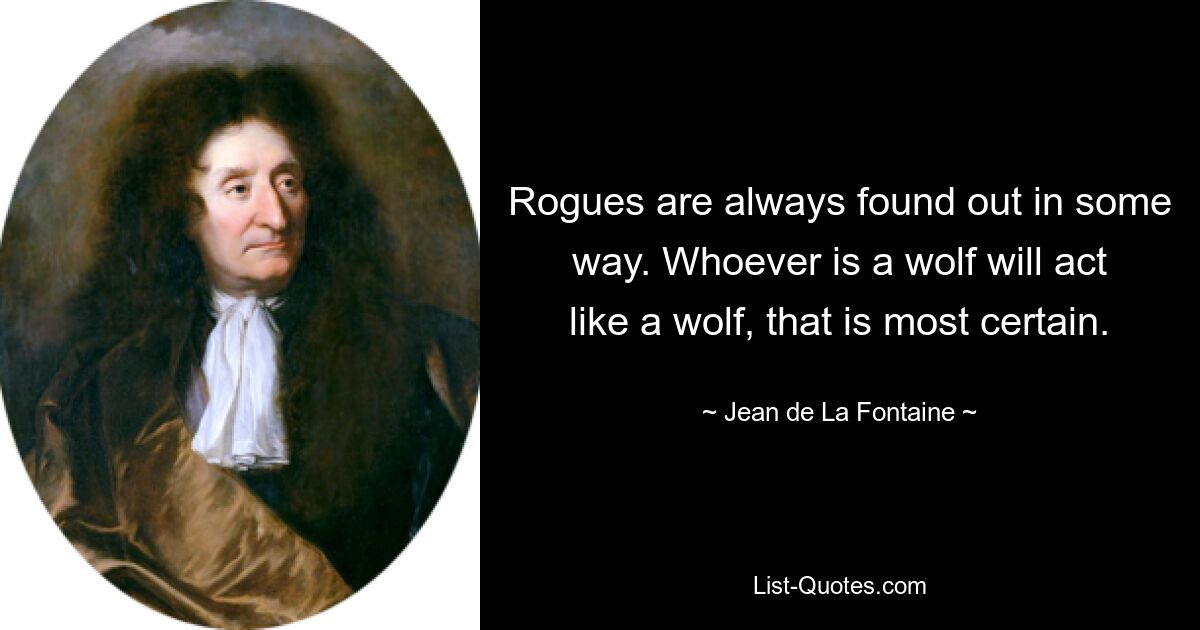 Rogues are always found out in some way. Whoever is a wolf will act like a wolf, that is most certain.

~ Jean de La Fontaine ~

List-Quotes.com